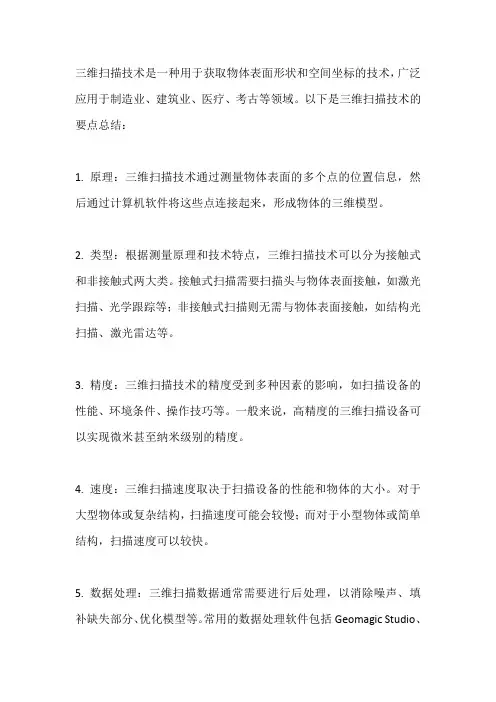 三维扫描技术是一种用于获取物体表面形状和空间坐标的技术，广泛应用于制造业、建筑业、医疗、考古等领域。以下是三维扫描技术的要点总结：

1. 原理：三维扫描技术通过测量物体表面的多个点的位置信息，然后通过计算机软件将这些点连接起来，形成物体的三维模型。

2. 类型：根据测量原理和技术特点，三维扫描技术可以分为接触式和非接触式两大类。接触式扫描需要扫描头与物体表面接触，如激光扫描、光学跟踪等；非接触式扫描则无需与物体表面接触，如结构光扫描、激光雷达等。

3. 精度：三维扫描技术的精度受到多种因素的影响，如扫描设备的性能、环境条件、操作技巧等。一般来说，高精度的三维扫描设备可以实现微米甚至纳米级别的精度。

4. 速度：三维扫描速度取决于扫描设备的性能和物体的大小。对于大型物体或复杂结构，扫描速度可能会较慢；而对于小型物体或简单结构，扫描速度可以较快。

5. 数据处理：三维扫描数据通常需要进行后处理，以消除噪声、填补缺失部分、优化模型等。常用的数据处理软件包括 Geomagic Studio、